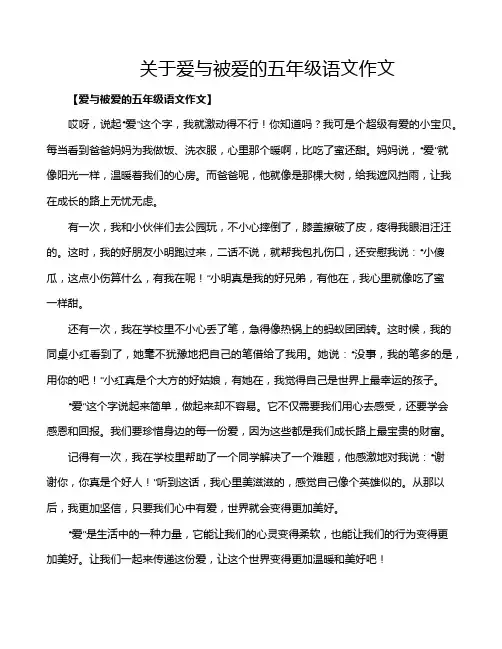 关于爱与被爱的五年级语文作文

【爱与被爱的五年级语文作文】

哎呀，说起“爱”这个字，我就激动得不行！你知道吗？我可是个超级有爱的小宝贝。每当看到爸爸妈妈为我做饭、洗衣服，心里那个暖啊，比吃了蜜还甜。妈妈说，“爱”就像阳光一样，温暖着我们的心房。而爸爸呢，他就像是那棵大树，给我遮风挡雨，让我在成长的路上无忧无虑。

有一次，我和小伙伴们去公园玩，不小心摔倒了，膝盖擦破了皮，疼得我眼泪汪汪的。这时，我的好朋友小明跑过来，二话不说，就帮我包扎伤口，还安慰我说：“小傻瓜，这点小伤算什么，有我在呢！”小明真是我的好兄弟，有他在，我心里就像吃了蜜一样甜。

还有一次，我在学校里不小心丢了笔，急得像热锅上的蚂蚁团团转。这时候，我的同桌小红看到了，她毫不犹豫地把自己的笔借给了我用。她说：“没事，我的笔多的是，用你的吧！”小红真是个大方的好姑娘，有她在，我觉得自己是世界上最幸运的孩子。

“爱”这个字说起来简单，做起来却不容易。它不仅需要我们用心去感受，还要学会感恩和回报。我们要珍惜身边的每一份爱，因为这些都是我们成长路上最宝贵的财富。

记得有一次，我在学校里帮助了一个同学解决了一个难题，他感激地对我说：“谢谢你，你真是个好人！”听到这话，我心里美滋滋的，感觉自己像个英雄似的。从那以后，我更加坚信，只要我们心中有爱，世界就会变得更加美好。

“爱”是生活中的一种力量，它能让我们的心灵变得柔软，也能让我们的行为变得更加美好。让我们一起来传递这份爱，让这个世界变得更加温暖和美好吧！